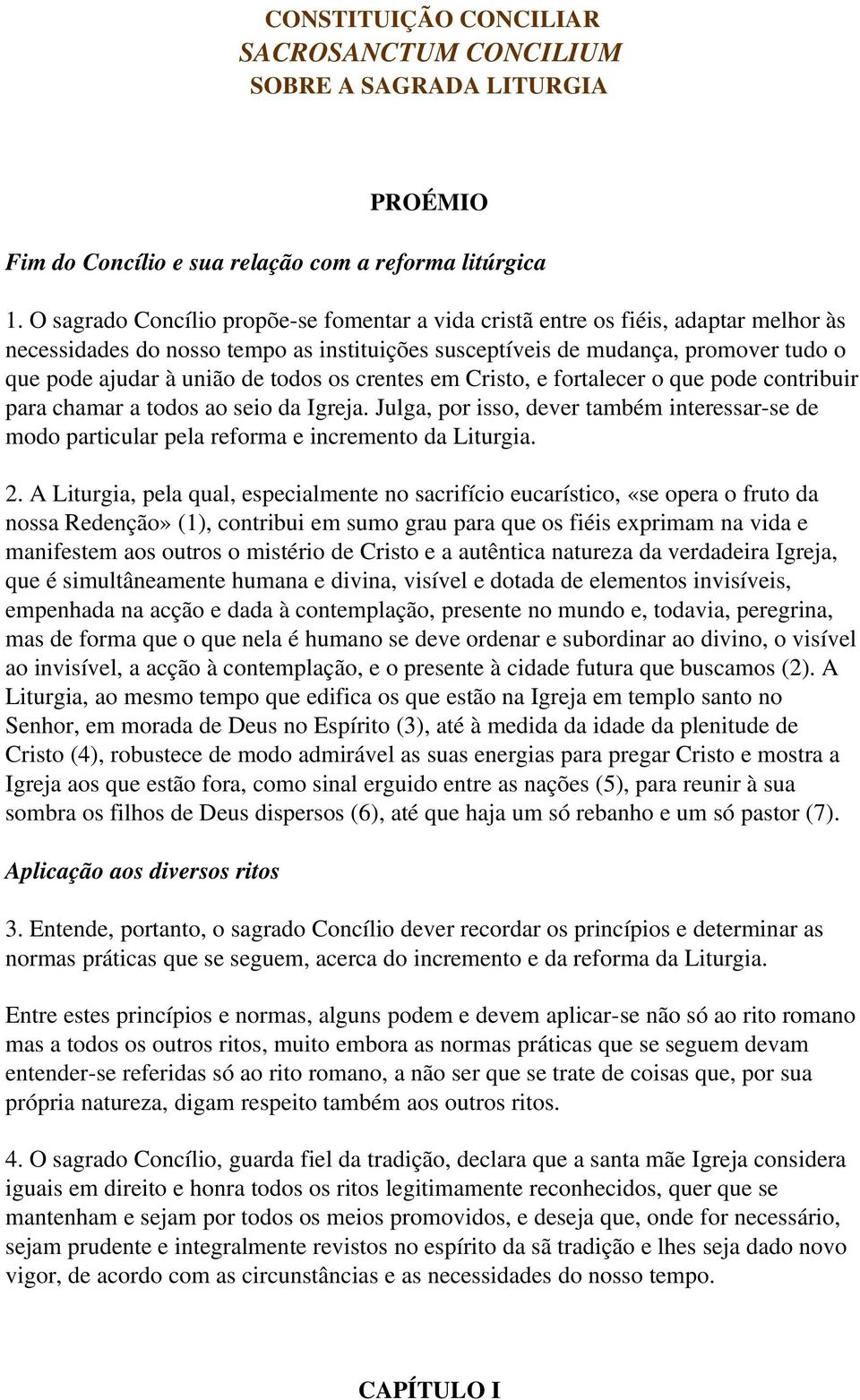 CONSTITUIÇÃO CONCILIAR
SACROSANCTUM CONCILIUM
SOBRE A SAGRADA LITURGIA

PROÉMIO

Fim do Concílio e sua relação com a reforma litúrgica

1. O sagrado Concílio propõe-se fomentar a vida cristã entre os fiéis, adaptar melhor às necessidades do nosso tempo as instituições susceptíveis de mudança, promover tudo o que pode ajudar à união de todos os crentes em Cristo, e fortalecer o que pode contribuir para chamar a todos ao seio da Igreja. Julga, por isso, dever também interessar-se de modo particular pela reforma e incremento da Liturgia.

2. A Liturgia, pela qual, especialmente no sacrifício eucarístico, «se opera o fruto da nossa Redenção» (1), contribui em sumo grau para que os fiéis exprimam na vida e manifestem aos outros o mistério de Cristo e a autêntica natureza da verdadeira Igreja, que é simultâneamente humana e divina, visível e dotada de elementos invisíveis, empenhada na acção e dada à contemplação, presente no mundo e, todavia, peregrina, mas de forma que o que nela é humano se deve ordenar e subordinar ao divino, o visível ao invisível, a acção à contemplação, e o presente à cidade futura que buscamos (2). A Liturgia, ao mesmo tempo que edifica os que estão na Igreja em templo santo no Senhor, em morada de Deus no Espírito (3), até à medida da idade da plenitude de Cristo (4), robustece de modo admirável as suas energias para pregar Cristo e mostra a Igreja aos que estão fora, como sinal erguido entre as nações (5), para reunir à sua sombra os filhos de Deus dispersos (6), até que haja um só rebanho e um só pastor (7).

Aplicação aos diversos ritos

3. Entende, portanto, o sagrado Concílio dever recordar os princípios e determinar as normas práticas que se seguem, acerca do incremento e da reforma da Liturgia.

Entre estes princípios e normas, alguns podem e devem aplicar-se não só ao rito romano mas a todos os outros ritos, muito embora as normas práticas que se seguem devam entender-se referidas só ao rito romano, a não ser que se trate de coisas que, por sua própria natureza, digam respeito também aos outros ritos.

4. O sagrado Concílio, guarda fiel da tradição, declara que a santa mãe Igreja considera iguais em direito e honra todos os ritos legitimamente reconhecidos, quer que se mantenham e sejam por todos os meios promovidos, e deseja que, onde for necessário, sejam prudente e integralmente revistos no espírito da sã tradição e lhes seja dado novo vigor, de acordo com as circunstâncias e as necessidades do nosso tempo.

CAPÍTULO I